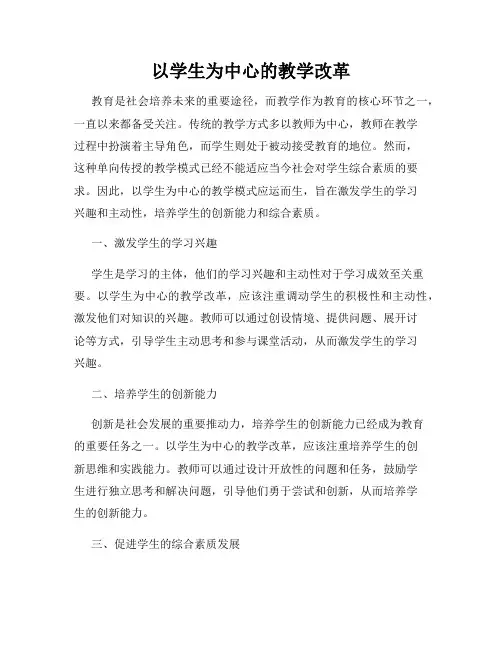 以学生为中心的教学改革

教育是社会培养未来的重要途径，而教学作为教育的核心环节之一，一直以来都备受关注。传统的教学方式多以教师为中心，教师在教学过程中扮演着主导角色，而学生则处于被动接受教育的地位。然而，这种单向传授的教学模式已经不能适应当今社会对学生综合素质的要求。因此，以学生为中心的教学模式应运而生，旨在激发学生的学习兴趣和主动性，培养学生的创新能力和综合素质。

一、激发学生的学习兴趣

学生是学习的主体，他们的学习兴趣和主动性对于学习成效至关重要。以学生为中心的教学改革，应该注重调动学生的积极性和主动性，激发他们对知识的兴趣。教师可以通过创设情境、提供问题、展开讨论等方式，引导学生主动思考和参与课堂活动，从而激发学生的学习兴趣。

二、培养学生的创新能力

创新是社会发展的重要推动力，培养学生的创新能力已经成为教育的重要任务之一。以学生为中心的教学改革，应该注重培养学生的创新思维和实践能力。教师可以通过设计开放性的问题和任务，鼓励学生进行独立思考和解决问题，引导他们勇于尝试和创新，从而培养学生的创新能力。

三、促进学生的综合素质发展